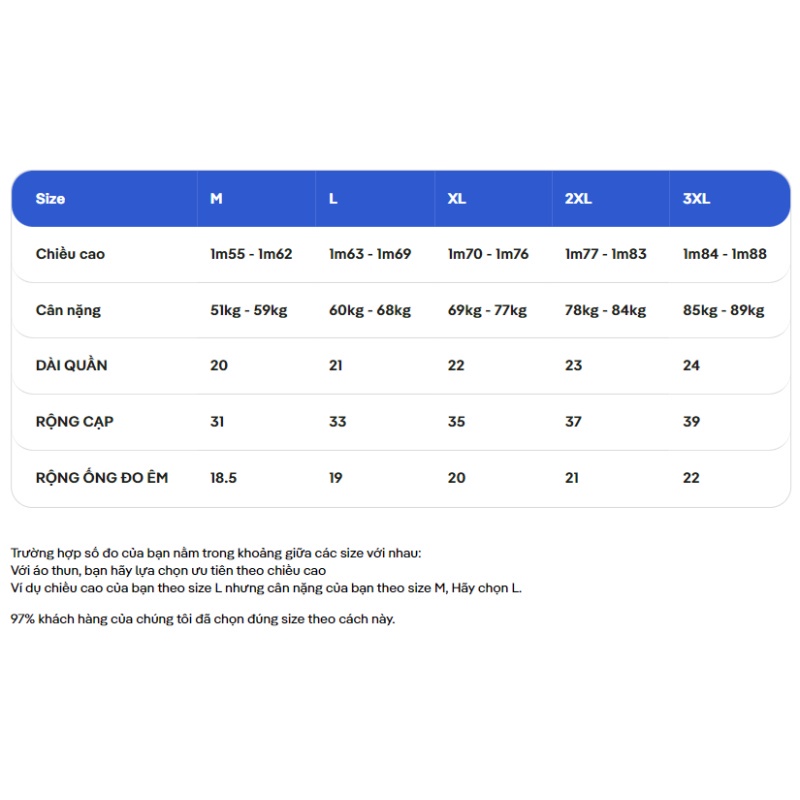 | Size | M | L | XL | 2XL | 3XL |
|---|---|---|---|---|---|
| Chiều cao | 1m55 - 1m62 | 1m63 - 1m69 | 1m70 - 1m76 | 1m77 - 1m83 | 1m84 - 1m88 |
| Cân nặng | 51kg - 59kg | 60kg - 68kg | 69kg - 77kg | 78kg - 84kg | 85kg - 89kg |
| DÀI QUẦN | 20 | 21 | 22 | 23 | 24 |
| RỘNG CẠP | 31 | 33 | 35 | 37 | 39 |
| RỘNG ỐNG ĐO ÊM | 18.5 | 19 | 20 | 21 | 22 |

Trường hợp số đo của bạn nằm trong khoảng giữa các size với nhau:
Với áo thun, bạn hãy lựa chọn ưu tiên theo chiều cao
Ví dụ chiều cao của bạn theo size L nhưng cân nặng của bạn theo size M, Hãy chọn L.

97% khách hàng của chúng tôi đã chọn đúng size theo cách này.